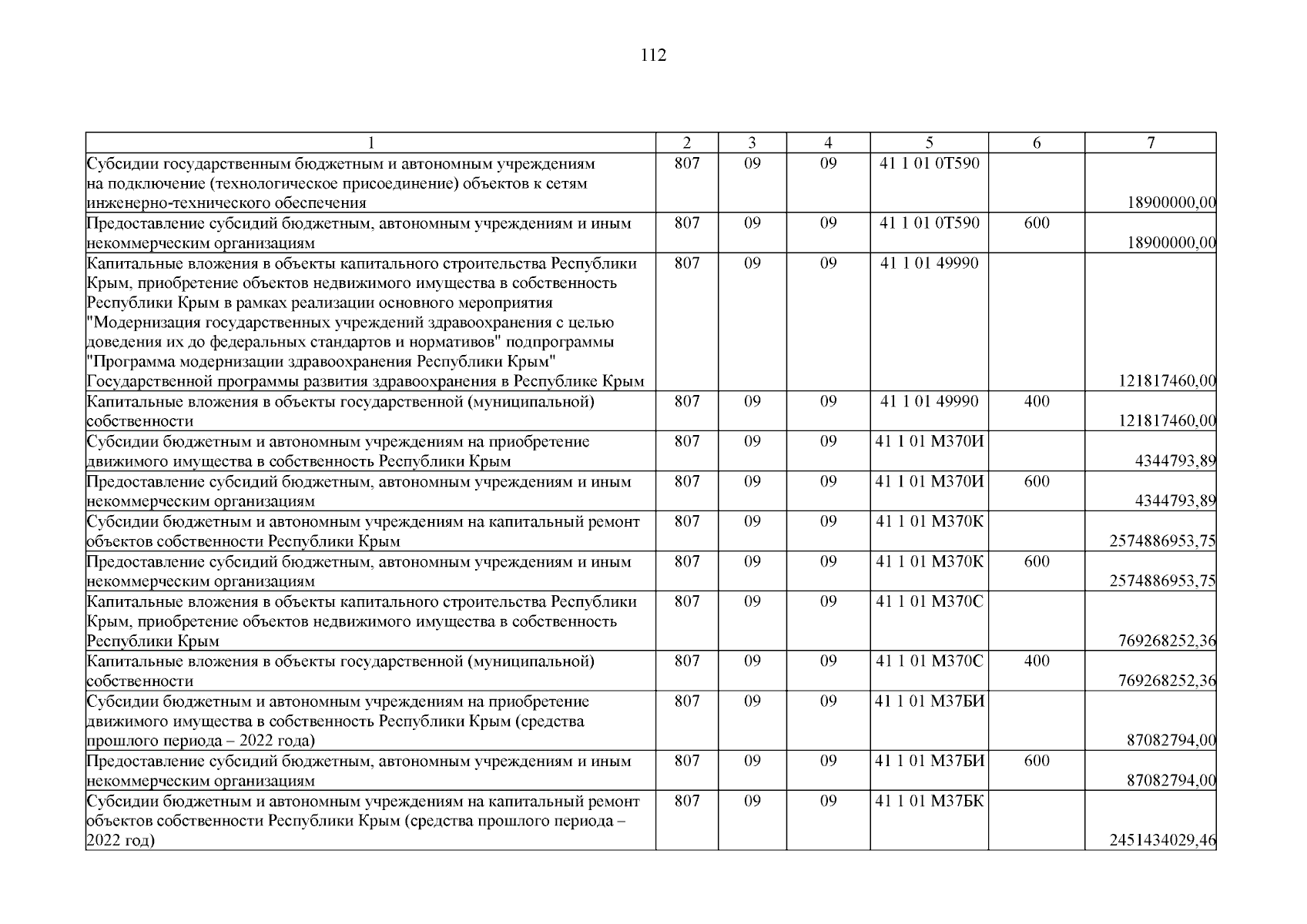 112

| 1 | 2 | 3 | 4 | 5 | 6 | 7 |
|---|---|---|---|---|---|---|
| Субсидии государственным бюджетным и автономным учреждениям на подключение (технологическое присоединение) объектов к сетям инженерно-технического обеспечения | 807 | 09 | 09 | 41 1 01 0Т590 |  | 18900000,00 |
| Предоставление субсидий бюджетным, автономным учреждениям и иным некоммерческим организациям | 807 | 09 | 09 | 41 1 01 0Т590 | 600 | 18900000,00 |
| Капитальные вложения в объекты капитального строительства Республики Крым, приобретение объектов недвижимого имущества в собственность Республики Крым в рамках реализации основного мероприятия "Модернизация государственных учреждений здравоохранения с целью доведения их до федеральных стандартов и нормативов" подпрограммы "Программа модернизации здравоохранения Республики Крым" Государственной программы развития здравоохранения в Республике Крым | 807 | 09 | 09 | 41 1 01 49990 |  | 121817460,00 |
| Капитальные вложения в объекты государственной (муниципальной) собственности | 807 | 09 | 09 | 41 1 01 49990 | 400 | 121817460,00 |
| Субсидии бюджетным и автономным учреждениям на приобретение движимого имущества в собственность Республики Крым | 807 | 09 | 09 | 41 1 01 М370И |  | 4344793,89 |
| Предоставление субсидий бюджетным, автономным учреждениям и иным некоммерческим организациям | 807 | 09 | 09 | 41 1 01 М370И | 600 | 4344793,89 |
| Субсидии бюджетным и автономным учреждениям на капитальный ремонт объектов собственности Республики Крым | 807 | 09 | 09 | 41 1 01 М370К |  | 2574886953,75 |
| Предоставление субсидий бюджетным, автономным учреждениям и иным некоммерческим организациям | 807 | 09 | 09 | 41 1 01 М370К | 600 | 2574886953,75 |
| Капитальные вложения в объекты капитального строительства Республики Крым, приобретение объектов недвижимого имущества в собственность Республики Крым | 807 | 09 | 09 | 41 1 01 М370С |  | 769268252,36 |
| Капитальные вложения в объекты государственной (муниципальной) собственности | 807 | 09 | 09 | 41 1 01 М370С | 400 | 769268252,36 |
| Субсидии бюджетным и автономным учреждениям на приобретение движимого имущества в собственность Республики Крым (средства прошлого периода – 2022 года) | 807 | 09 | 09 | 41 1 01 М37БИ |  | 87082794,00 |
| Предоставление субсидий бюджетным, автономным учреждениям и иным некоммерческим организациям | 807 | 09 | 09 | 41 1 01 М37БИ | 600 | 87082794,00 |
| Субсидии бюджетным и автономным учреждениям на капитальный ремонт объектов собственности Республики Крым (средства прошлого периода – 2022 год) | 807 | 09 | 09 | 41 1 01 М37БК |  | 2451434029,46 |